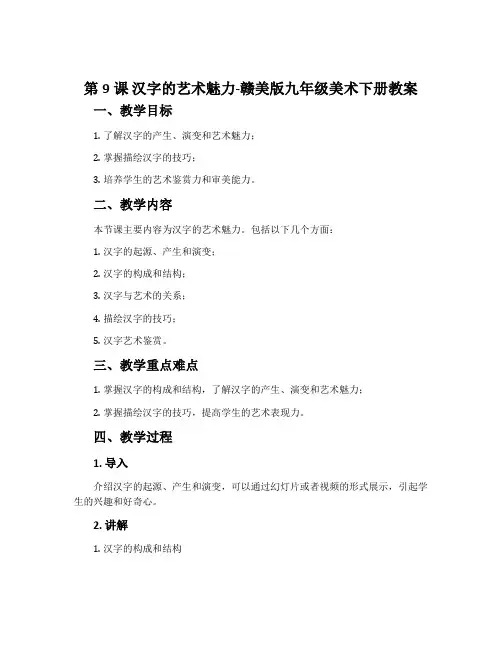 第 9 课 汉字的艺术魅力-赣美版九年级美术下册教案

一、教学目标

1. 了解汉字的产生、演变和艺术魅力；

2. 掌握描绘汉字的技巧；

3. 培养学生的艺术鉴赏力和审美能力。

二、教学内容

本节课主要内容为汉字的艺术魅力，包括以下几个方面：

1. 汉字的起源、产生和演变；

2. 汉字的构成和结构；

3. 汉字与艺术的关系；

4. 描绘汉字的技巧；

5. 汉字艺术鉴赏。

三、教学重点难点

1. 掌握汉字的构成和结构，了解汉字的产生、演变和艺术魅力；

2. 掌握描绘汉字的技巧，提高学生的艺术表现力。

四、教学过程

1. 导入

介绍汉字的起源、产生和演变，可以通过幻灯片或者视频的形式展示，引起学生的兴趣和好奇心。

2. 讲解

1. 汉字的构成和结构